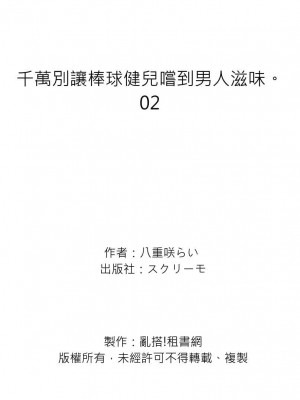 千萬別讓棒球健兒嚐到男人滋味。
02

作者：八重咲らい
出版社：スクリーモ

製作：亂搭!租書網
版權所有．未經許可不得轉載、複製